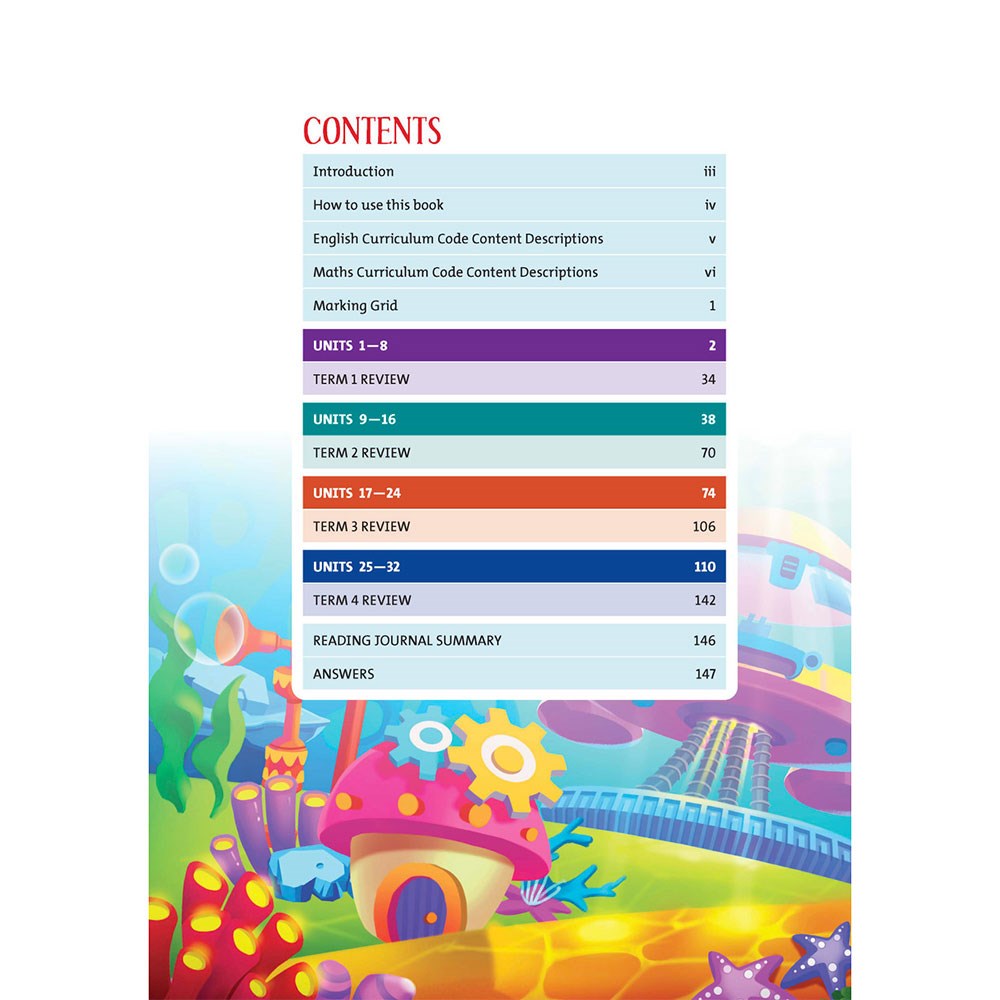 CONTENTS

Introduction iii

How to use this book iv

English Curriculum Code Content Descriptions v

Maths Curriculum Code Content Descriptions vi

Marking Grid 1

UNITS 1—8 2

TERM 1 REVIEW 34

UNITS 9—16 38

TERM 2 REVIEW 70

UNITS 17—24 74

TERM 3 REVIEW 106

UNITS 25—32 110

TERM 4 REVIEW 142

READING JOURNAL SUMMARY 146

ANSWERS 147